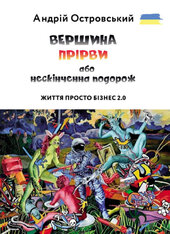 Андрій Островський

ВЕРШИНА
ПРІРВИ
або
нескінченна подорож

ЖИТТЯ ПРОСТО БІЗНЕС 2.0